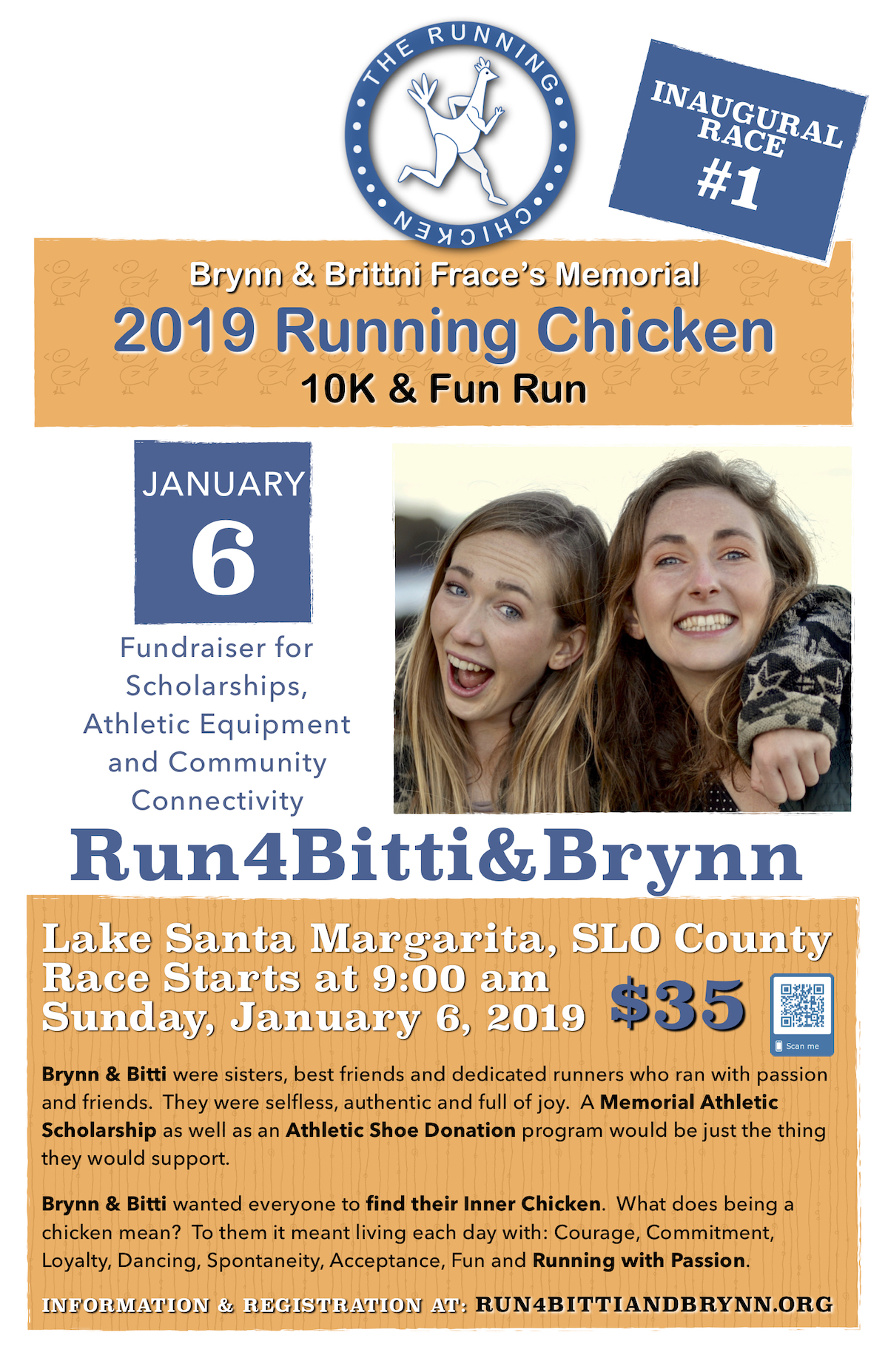 THE RUNNING CHICKEN

INAUGURAL RACE #1

Brynn & Brittni Frace's Memorial
2019 Running Chicken
10K & Fun Run

JANUARY
6

Fundraiser for Scholarships, Athletic Equipment and Community Connectivity

Run4Bitti&Brynn

Lake Santa Margarita, SLO County
Race Starts at 9:00 am
Sunday, January 6, 2019

$35

Scan me

Brynn & Bitti were sisters, best friends and dedicated runners who ran with passion and friends. They were selfless, authentic and full of joy. A Memorial Athletic Scholarship as well as an Athletic Shoe Donation program would be just the thing they would support.

Brynn & Bitti wanted everyone to find their Inner Chicken. What does being a chicken mean? To them it meant living each day with: Courage, Commitment, Loyalty, Dancing, Spontaneity, Acceptance, Fun and Running with Passion.

INFORMATION & REGISTRATION AT: RUN4BITTIANDBRYNN.ORG